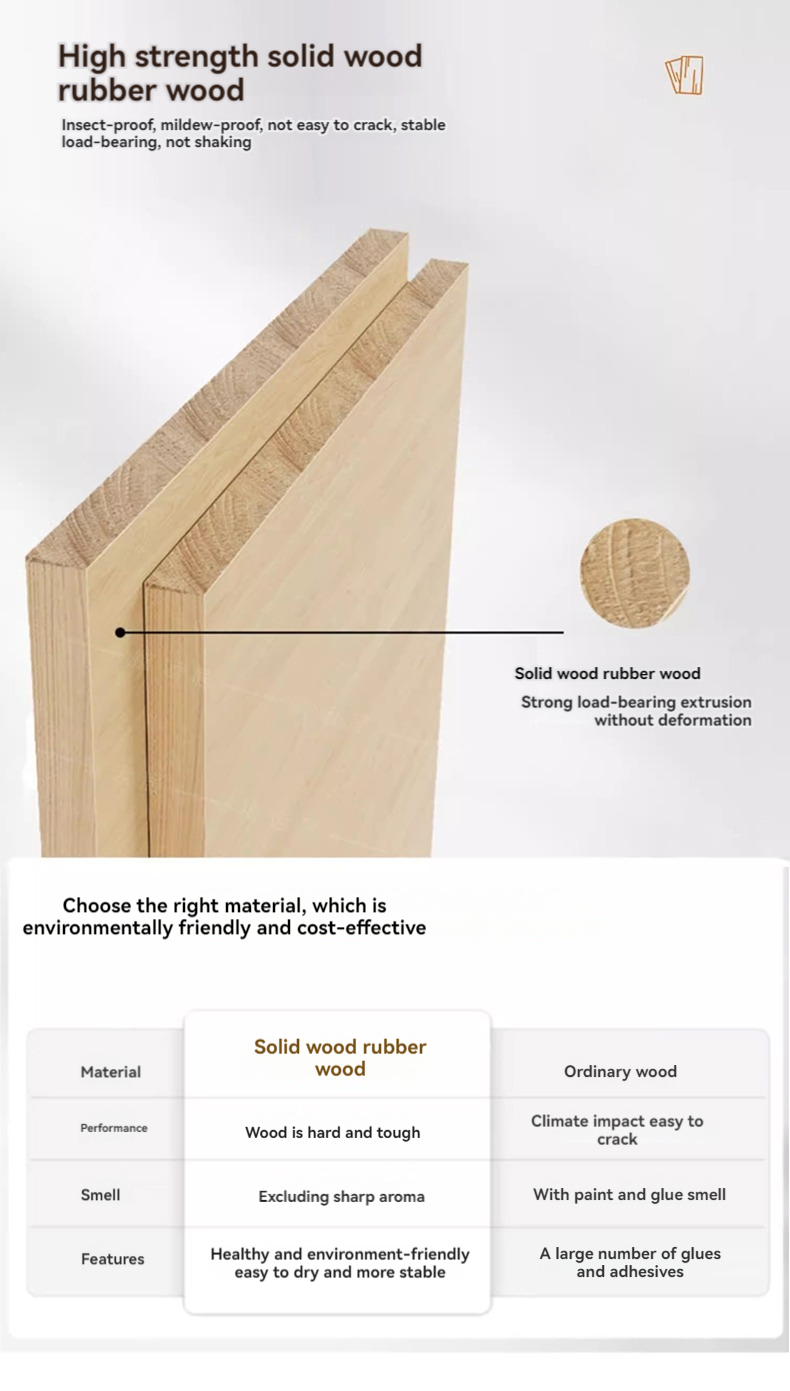 High strength solid wood rubber wood

Insect-proof, mildew-proof, not easy to crack, stable load-bearing, not shaking

Solid wood rubber wood

Strong load-bearing extrusion without deformation

Choose the right material, which is environmentally friendly and cost-effective

| Material | Solid wood rubber wood | Ordinary wood |
|---|---|---|
| Performance | Wood is hard and tough | Climate impact easy to crack |
| Smell | Excluding sharp aroma | With paint and glue smell |
| Features | Healthy and environment-friendly easy to dry and more stable | A large number of glues and adhesives |